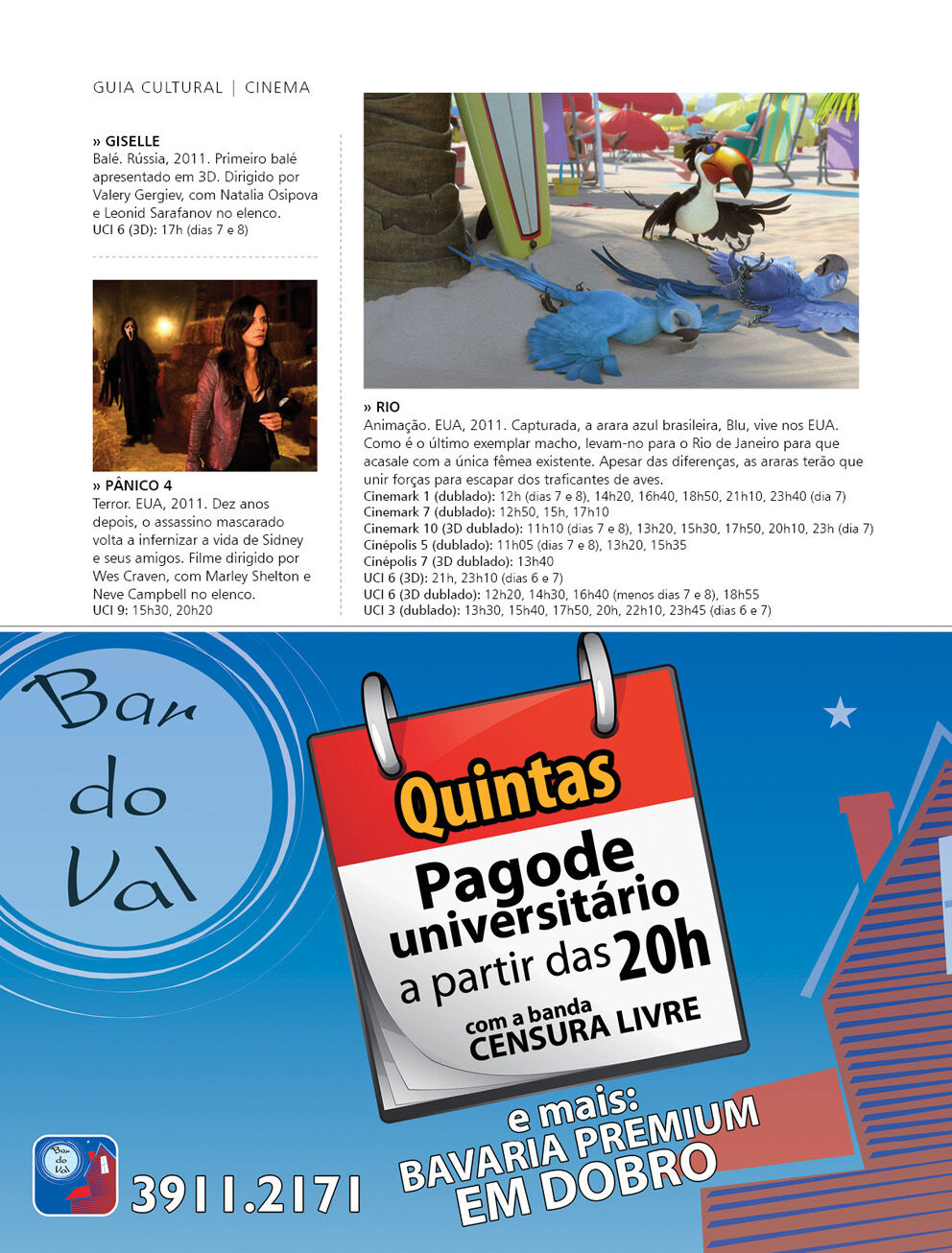 GUIA CULTURAL | CINEMA

» GISELLE
Balé. Rússia, 2011. Primeiro balé apresentado em 3D. Dirigido por Valery Gergiev, com Natalia Osipova e Leonid Sarafanov no elenco.
UCI 6 (3D): 17h (dias 7 e 8)

» PÂNICO 4
Terror. EUA, 2011. Dez anos depois, o assassino mascarado volta a infernizar a vida de Sidney e seus amigos. Filme dirigido por Wes Craven, com Marley Shelton e Neve Campbell no elenco.
UCI 9: 15h30, 20h20

» RIO
Animação. EUA, 2011. Capturada, a arara azul brasileira, Blu, vive nos EUA. Como é o último exemplar macho, levam-no para o Rio de Janeiro para que acasale com a única fêmea existente. Apesar das diferenças, as araras terão que unir forças para escapar dos traficantes de aves.
Cinemark 1 (dublado): 12h (dias 7 e 8), 14h20, 16h40, 18h50, 21h10, 23h40 (dia 7)
Cinemark 7 (dublado): 12h50, 15h, 17h10
Cinemark 10 (3D dublado): 11h10 (dias 7 e 8), 13h20, 15h30, 17h50, 20h10, 23h (dia 7)
Cinépolis 5 (dublado): 11h05 (dias 7 e 8), 13h20, 15h35
Cinépolis 7 (3D dublado): 13h40
UCI 6 (3D): 21h, 23h10 (dias 6 e 7)
UCI 6 (3D dublado): 12h20, 14h30, 16h40 (menos dias 7 e 8), 18h55
UCI 3 (dublado): 13h30, 15h40, 17h50, 20h, 22h10, 23h45 (dias 6 e 7)

Bar do Val

Quintas
Pagode universitário a partir das 20h
com a banda CENSURA LIVRE

e mais:
BAVARIA PREMIUM EM DOBRO

Bar do Val
3911.2171